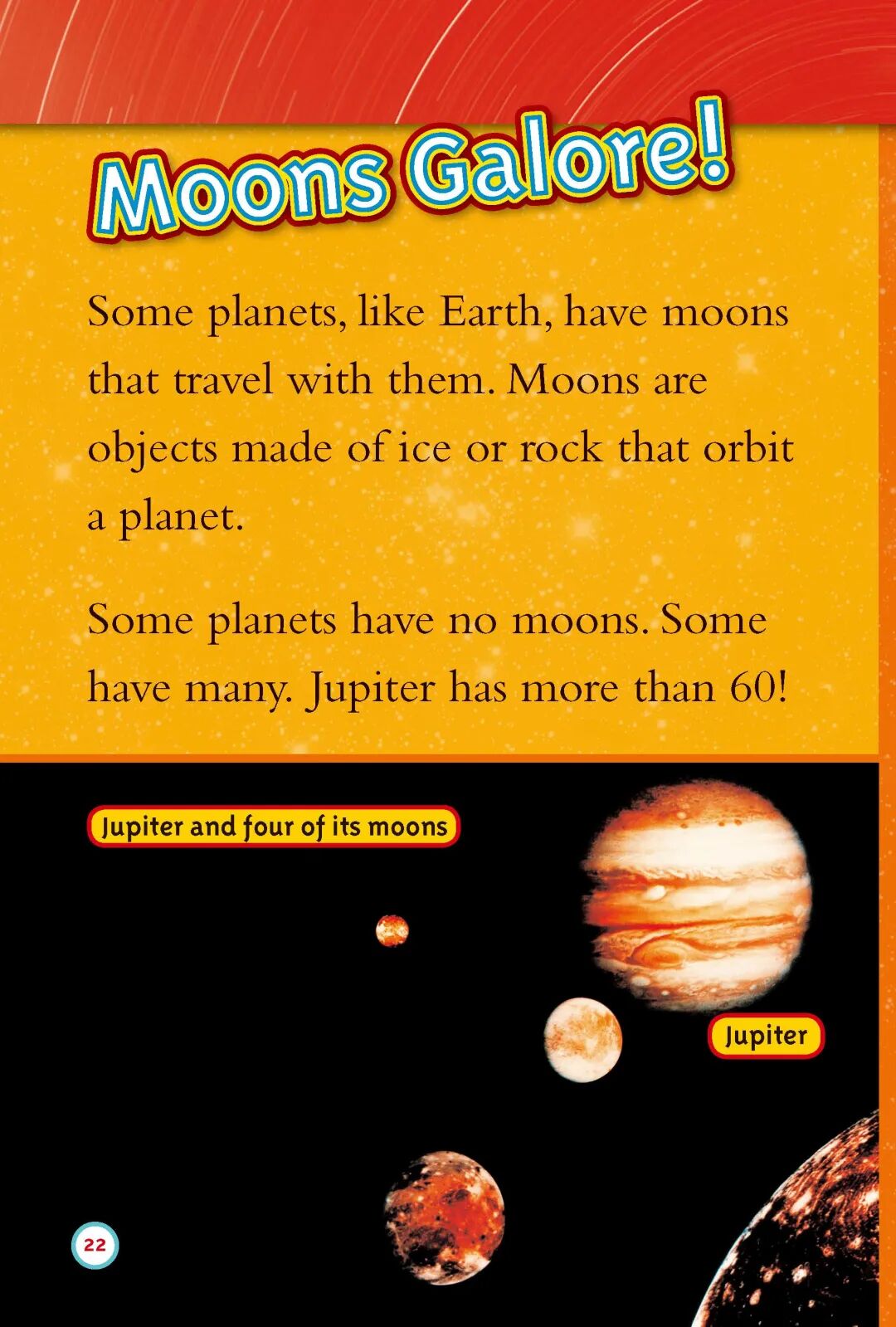 Moons Galore!

Some planets, like Earth, have moons that travel with them. Moons are objects made of ice or rock that orbit a planet.

Some planets have no moons. Some have many. Jupiter has more than 60!

Jupiter and four of its moons

Jupiter

22